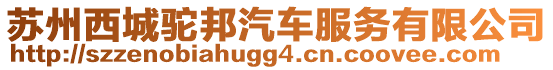 苏州西城驼邦汽车服务有限公司
http://szzenobiahugg4.cn.coovee.com